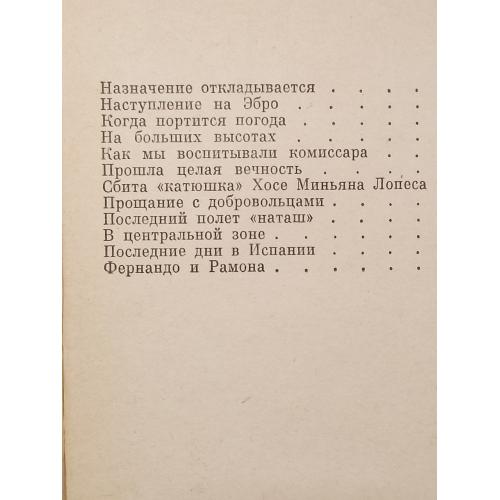 Назначение откладывается . . . .
Наступление на Эбро . . . . .
Когда портится погода . . . . .
На больших высотах . . . . .
Как мы воспитывали комиссара . .
Прошла целая вечность . . . .
Сбита «катюшка» Хосе Миньяна Лопеса
Прощание с добровольцами . . . .
Последний полет «наташ» . . . .
В центральной зоне . . . . . .
Последние дни в Испании . . . .
Фернандо и Рамона . . . . . .